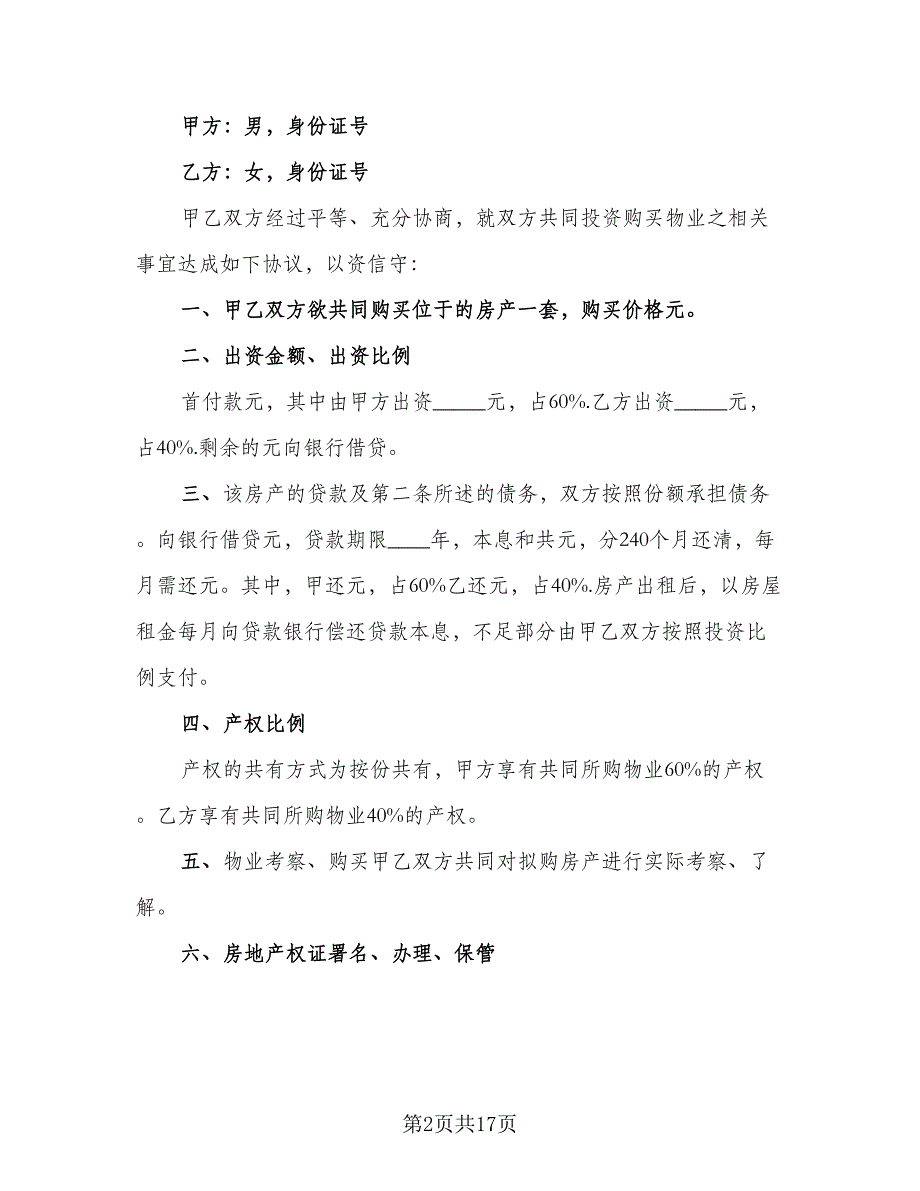 甲方：男，身份证号

乙方：女，身份证号

甲乙双方经过平等、充分协商，就双方共同投资购买物业之相关事宜达成如下协议，以资信守：

一、甲乙双方欲共同购买位于的房产一套，购买价格元。

二、出资金额、出资比例

首付款元，其中由甲方出资_____元，占60%.乙方出资_____元，占40%.剩余的元向银行借贷。

三、该房产的贷款及第二条所述的债务，双方按照份额承担债务。向银行借贷元，贷款期限____年，本息和共元，分240个月还清，每月需还元。其中，甲还元，占60%乙还元，占40%.房产出租后，以房屋租金每月向贷款银行偿还贷款本息，不足部分由甲乙双方按照投资比例支付。

四、产权比例

产权的共有方式为按份共有，甲方享有共同所购物业60%的产权。乙方享有共同所购物业40%的产权。

五、物业考察、购买甲乙双方共同对拟购房产进行实际考察、了解。

六、房地产权证署名、办理、保管

第2页共17页